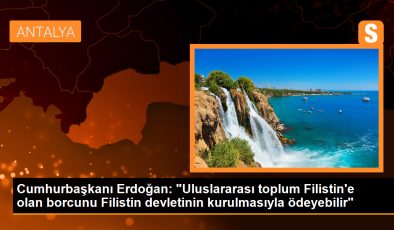 ANTALYA

S

Cumhurbaşkanı Erdoğan: "Uluslararası toplum Filistin'e olan borcunu Filistin devletinin kurulmasıyla ödeyebilir"